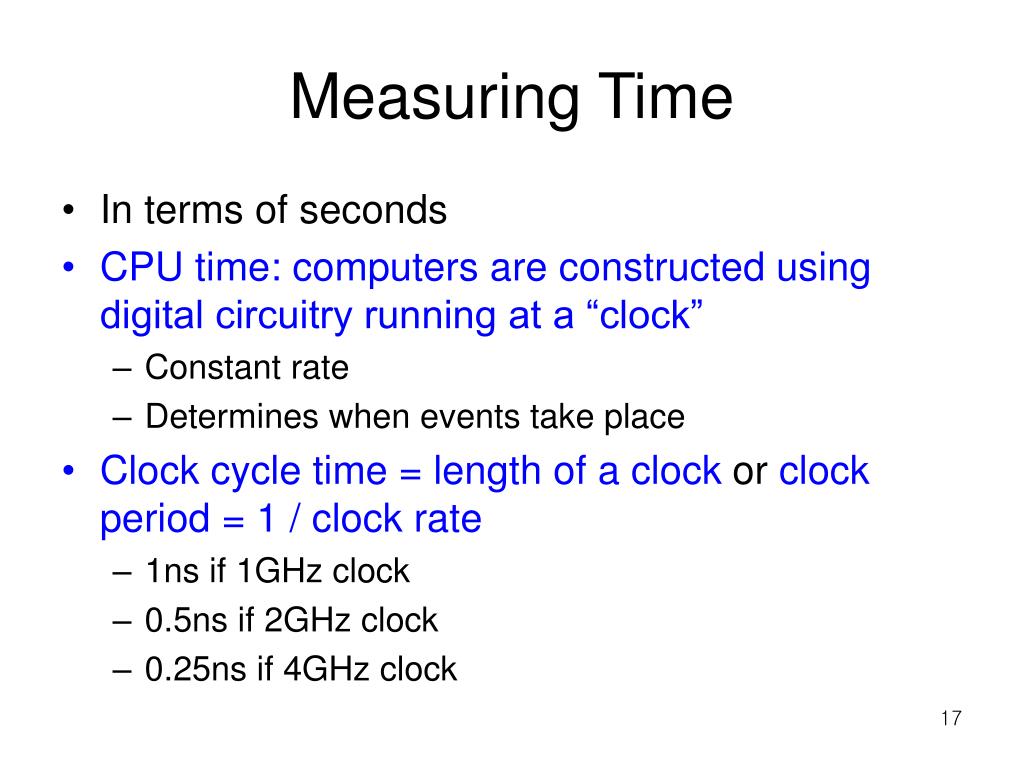 Measuring Time

• In terms of seconds
• CPU time: computers are constructed using digital circuitry running at a “clock”
– Constant rate
– Determines when events take place
• Clock cycle time = length of a clock or clock period = 1 / clock rate
– 1ns if 1GHz clock
– 0.5ns if 2GHz clock
– 0.25ns if 4GHz clock

17